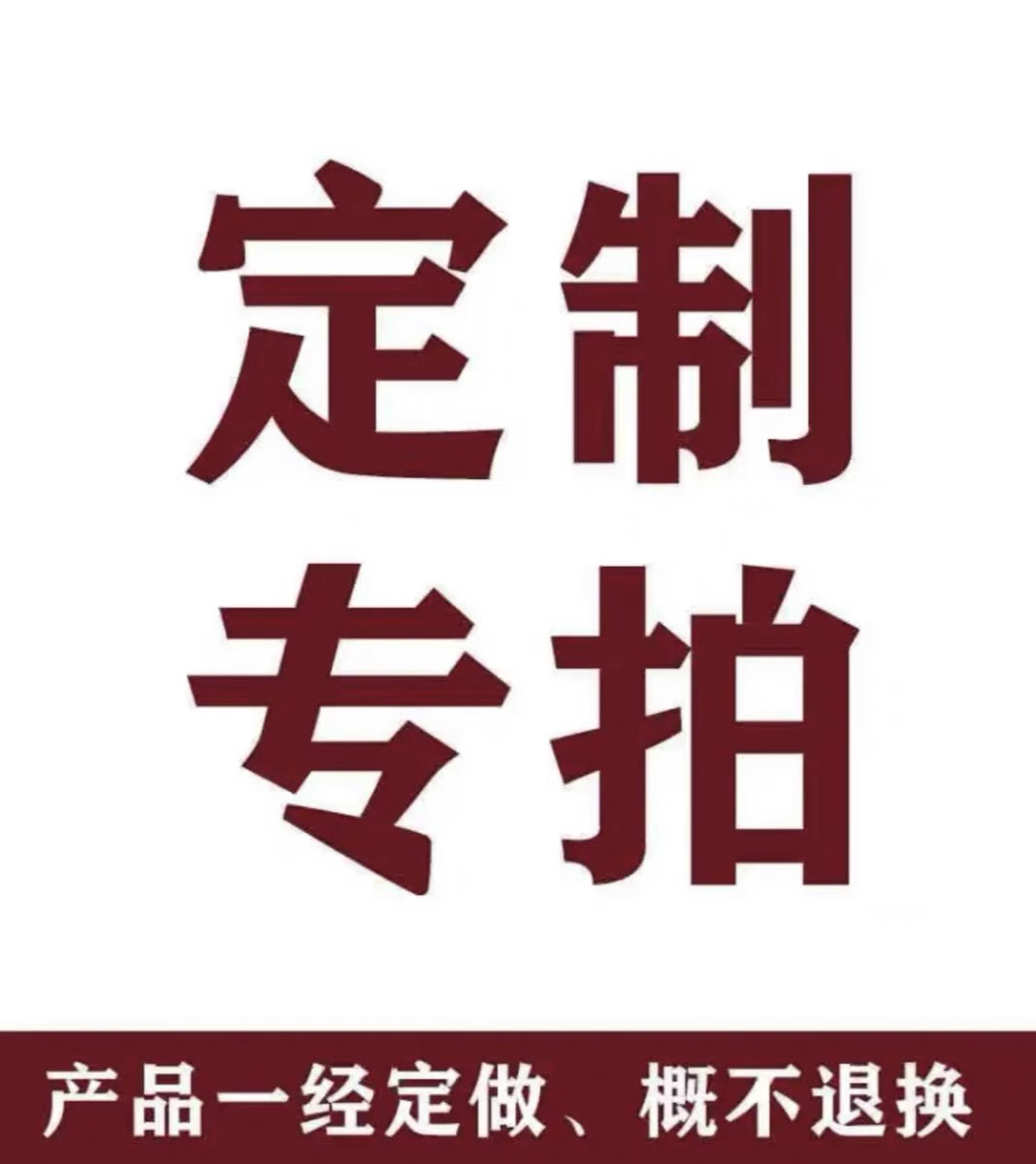 定制
专拍

产品一经定做、概不退换